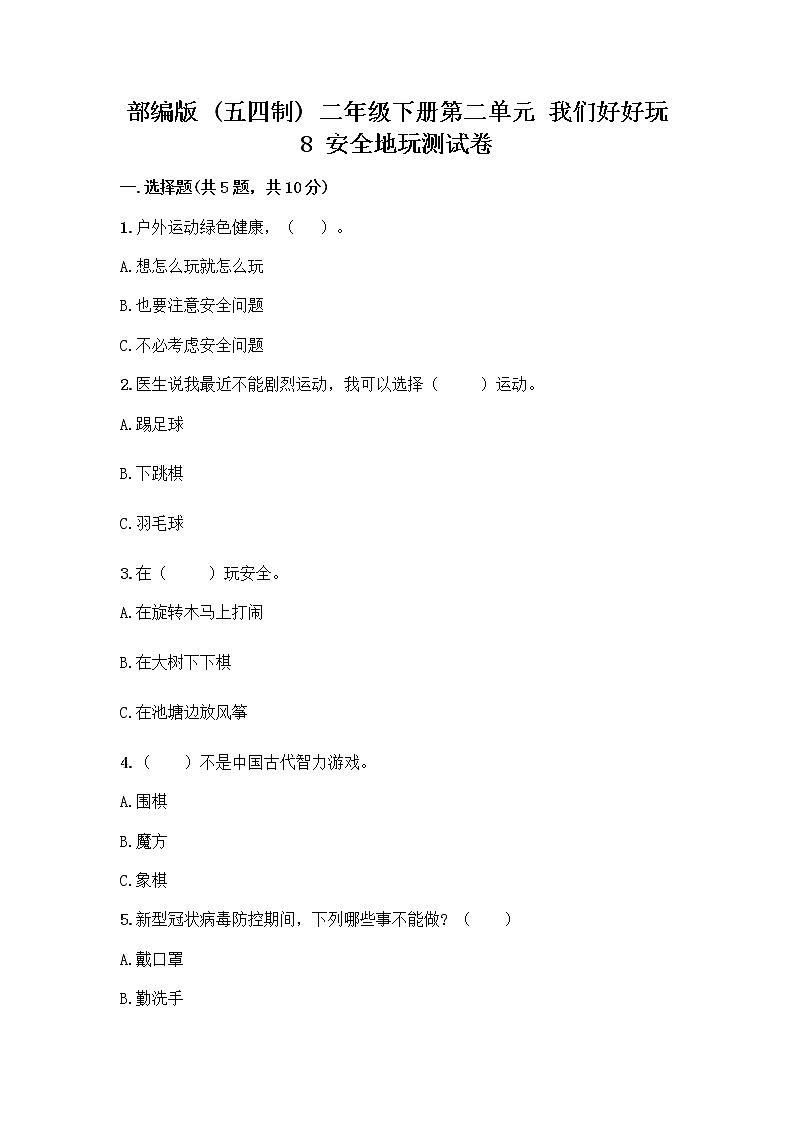 部编版（五四制）二年级下册第二单元 我们好好玩 8 安全地玩测试卷

一.选择题(共5题，共10分)

1.户外运动绿色健康，（ ）。

A.想怎么玩就怎么玩

B.也要注意安全问题

C.不必考虑安全问题

2.医生说我最近不能剧烈运动，我可以选择（ ）运动。

A.踢足球

B.下跳棋

C.羽毛球

3.在（ ）玩安全。

A.在旋转木马上打闹

B.在大树下下棋

C.在池塘边放风筝

4.（ ）不是中国古代智力游戏。

A.围棋

B.魔方

C.象棋

5.新型冠状病毒防控期间，下列哪些事不能做？（ ）

A.戴口罩

B.勤洗手